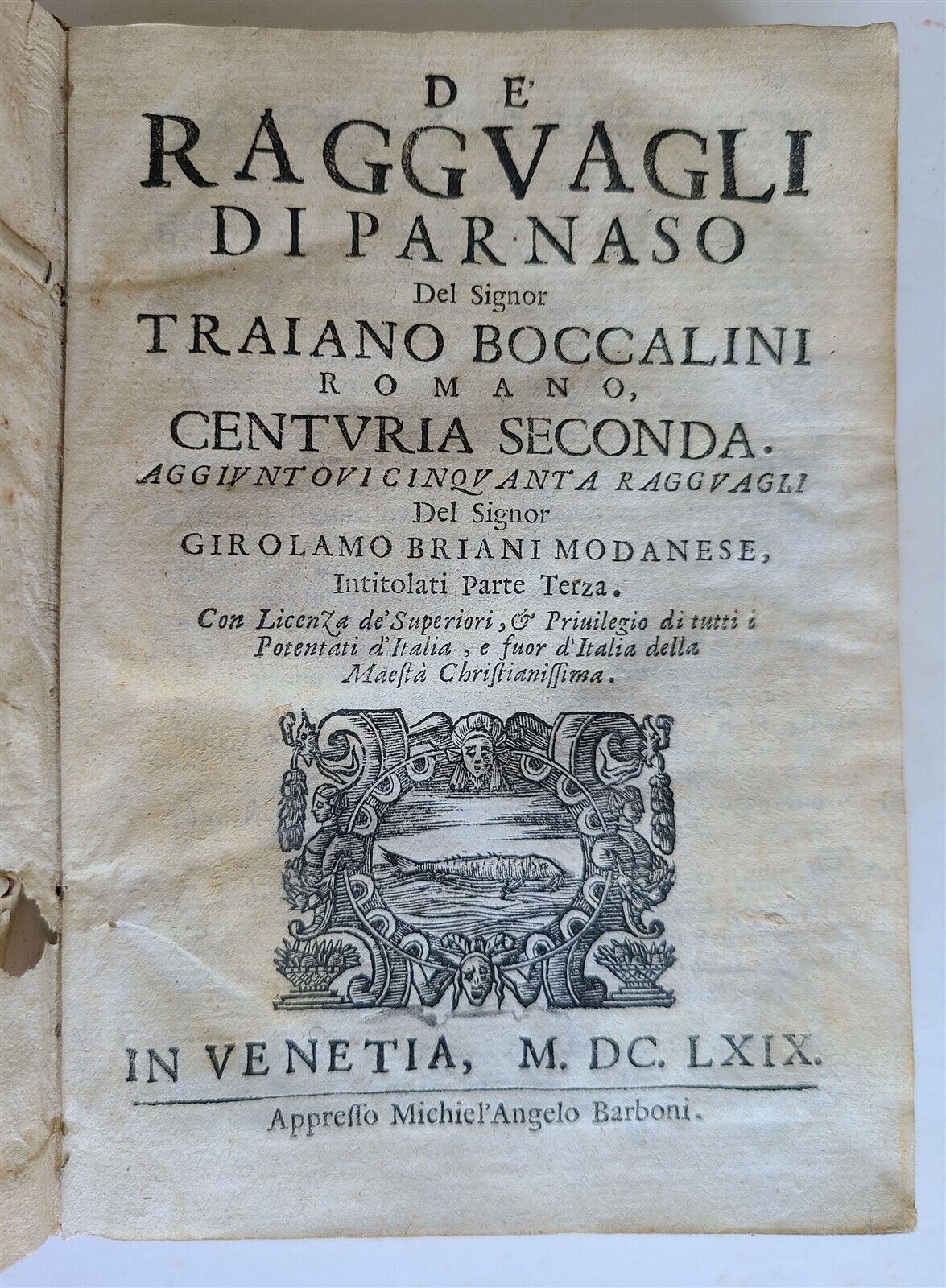 DE'
RAGGVAGLI
DI PARNASO
Del Signor
TRAIANO BOCCALINI
ROMANO,
CENTVRIA SECONDA.
AGGIVNTOVI CINQVANTA RAGGVAGLI
Del Signor
GIROLAMO BRIANI MODANESE,
Intitolati Parte Terza.
Con Licenza de' Superiori, & Priuilegio di tutti i Potentati d'Italia, e fuor d'Italia della Maestà Christianissima.

IN VENETIA, M. DC. LXIX.
Appresso Michiel'Angelo Barboni.